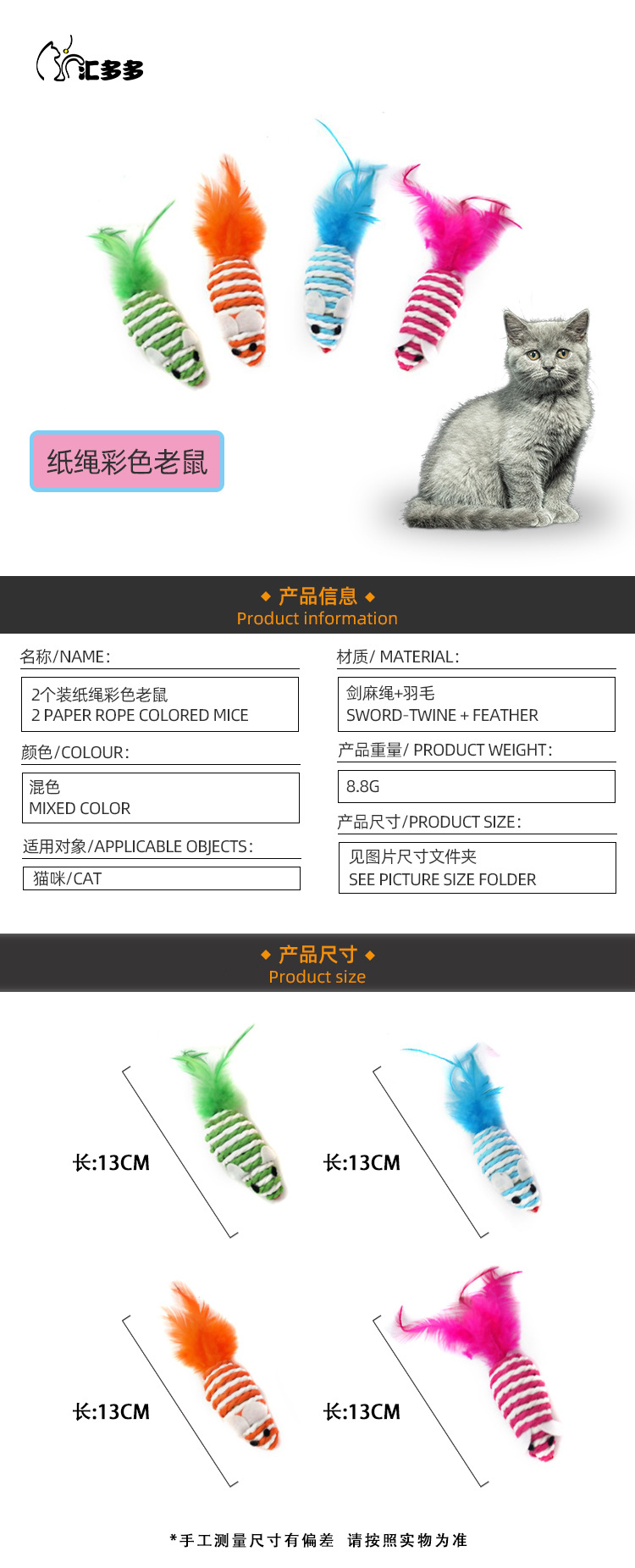 汇多多

纸绳彩色老鼠

◆ 产品信息 ◆
Product information

名称/NAME:

2个装纸绳彩色老鼠
2 PAPER ROPE COLORED MICE

颜色/COLOUR:

混色
MIXED COLOR

适用对象/APPLICABLE OBJECTS:

猫咪/CAT

材质/ MATERIAL:

剑麻绳+羽毛
SWORD-TWINE + FEATHER

产品重量/ PRODUCT WEIGHT:

8.8G

产品尺寸/PRODUCT SIZE:

见图片尺寸文件夹
SEE PICTURE SIZE FOLDER

◆ 产品尺寸 ◆
Product size

长:13CM

长:13CM

长:13CM

长:13CM

*手工测量尺寸有偏差 请按照实物为准